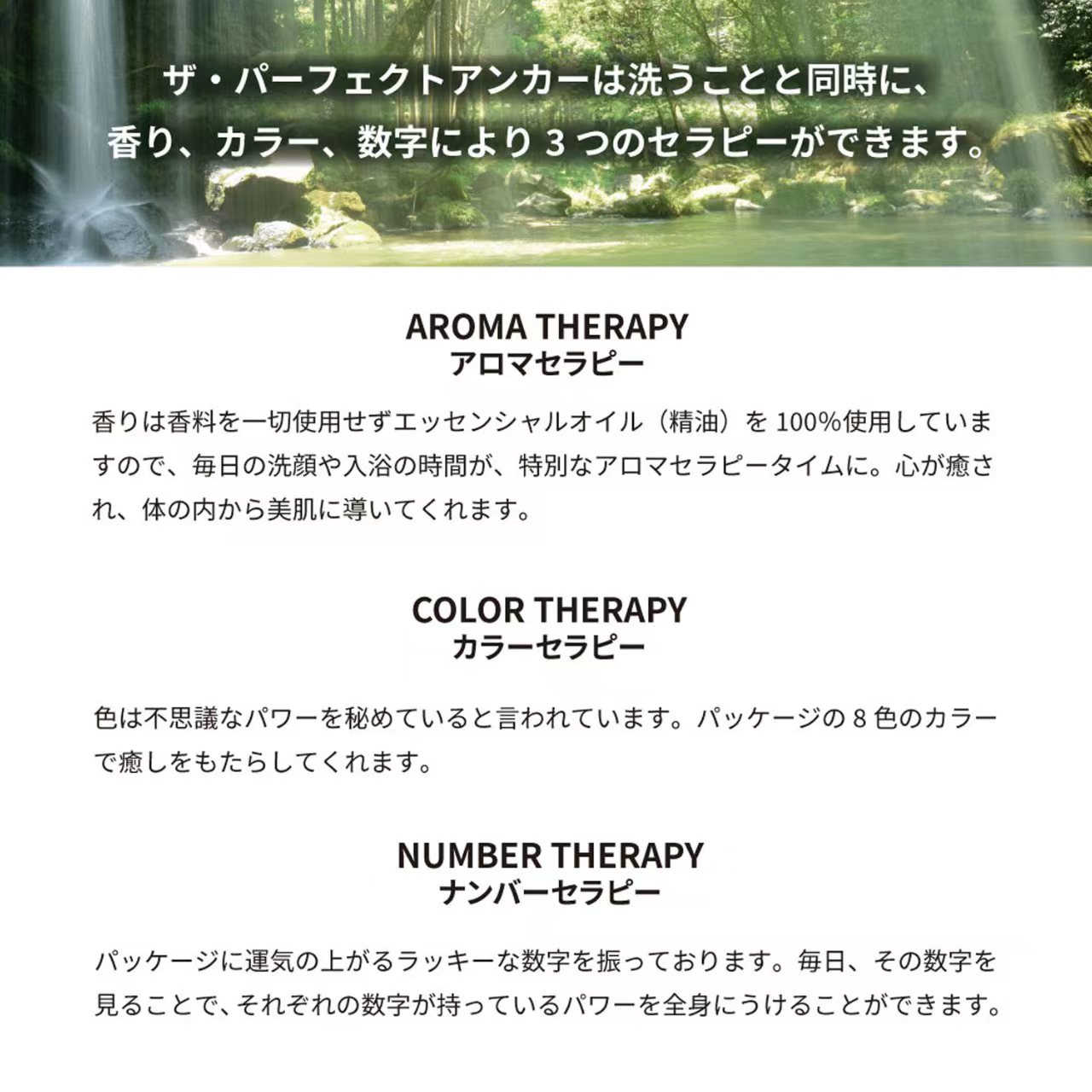 ザ・パーフェクトアンカーは洗うことと同時に、
香り、カラー、数字により3つのセラピーができます。

AROMA THERAPY
アロマセラピー

香りは香料を一切使用せずエッセンシャルオイル（精油）を100%使用していますので、毎日の洗顔や入浴の時間が、特別なアロマセラピータイムに。心が癒され、体の内から美肌に導いてくれます。

COLOR THERAPY
カラーセラピー

色は不思議なパワーを秘めていると言われています。パッケージの8色のカラーで癒しをもたらしてくれます。

NUMBER THERAPY
ナンバーセラピー

パッケージに運気の上がるラッキーな数字を振っております。毎日、その数字を見ることで、それぞれの数字が持っているパワーを全身にうけることができます。